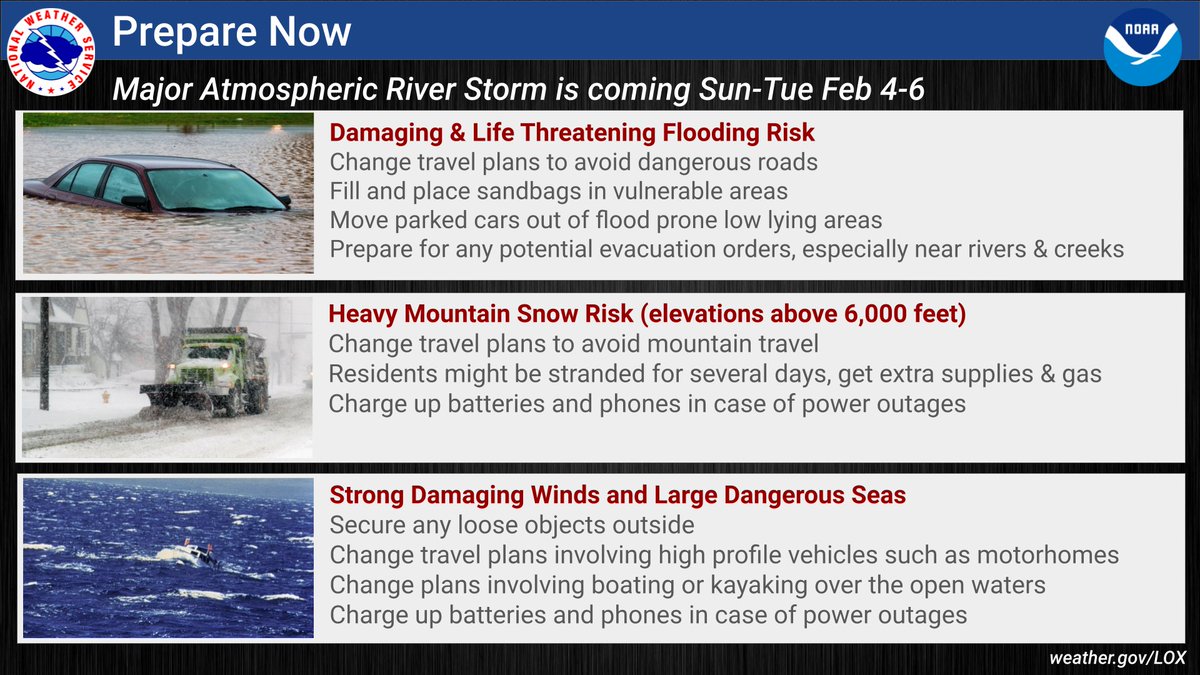 NATIONAL WEATHER SERVICE

Prepare Now

NOAA

Major Atmospheric River Storm is coming Sun-Tue Feb 4-6

Damaging & Life Threatening Flooding Risk
Change travel plans to avoid dangerous roads
Fill and place sandbags in vulnerable areas
Move parked cars out of flood prone low lying areas
Prepare for any potential evacuation orders, especially near rivers & creeks

Heavy Mountain Snow Risk (elevations above 6,000 feet)
Change travel plans to avoid mountain travel
Residents might be stranded for several days, get extra supplies & gas
Charge up batteries and phones in case of power outages

Strong Damaging Winds and Large Dangerous Seas
Secure any loose objects outside
Change travel plans involving high profile vehicles such as motorhomes
Change plans involving boating or kayaking over the open waters
Charge up batteries and phones in case of power outages

weather.gov/LOX